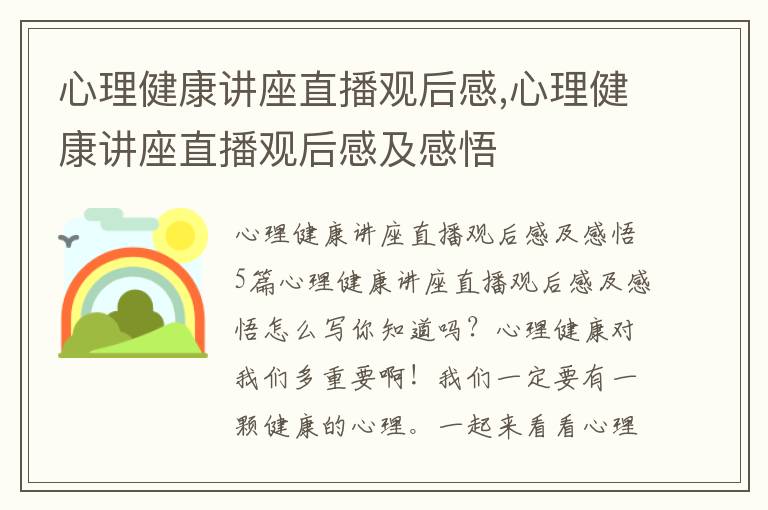 心理健康讲座直播观后感,心理健康讲座直播观后感及感悟

心理健康讲座直播观后感及感悟5篇心理健康讲座直播观后感及感悟怎么写你知道吗？心理健康对我们多重要啊！我们一定要有一颗健康的心理。一起来看看心理